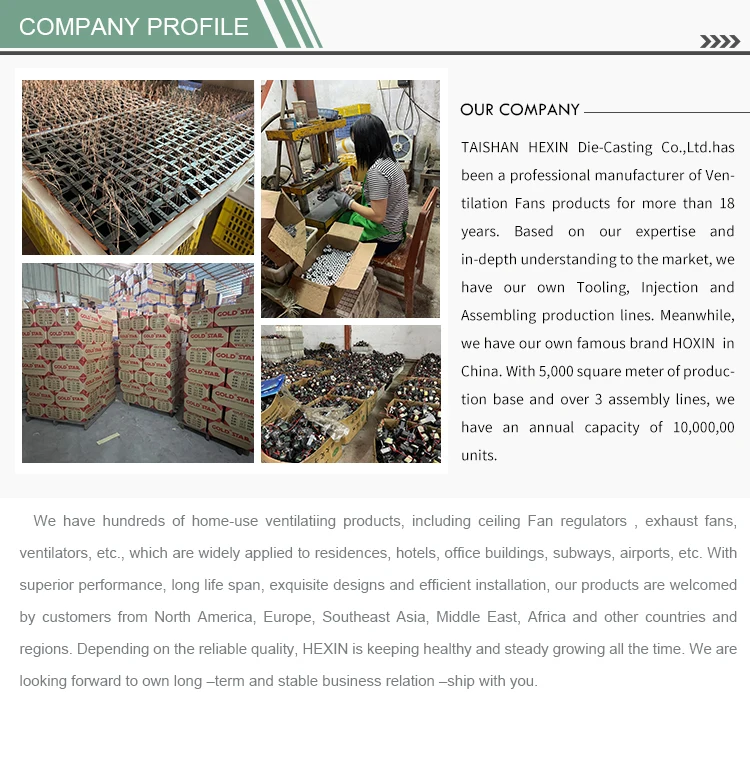 COMPANY PROFILE

OUR COMPANY

TAISHAN HEXIN Die-Casting Co.,Ltd.has been a professional manufacturer of Ventilation Fans products for more than 18 years. Based on our expertise and in-depth understanding to the market, we have our own Tooling, Injection and Assembling production lines. Meanwhile, we have our own famous brand HOXIN in China. With 5,000 square meter of production base and over 3 assembly lines, we have an annual capacity of 10,000,00 units.

GOLD STAR

We have hundreds of home-use ventilatiing products, including ceiling Fan regulators , exhaust fans, ventilators, etc., which are widely applied to residences, hotels, office buildings, subways, airports, etc. With superior performance, long life span, exquisite designs and efficient installation, our products are welcomed by customers from North America, Europe, Southeast Asia, Middle East, Africa and other countries and regions. Depending on the reliable quality, HEXIN is keeping healthy and steady growing all the time. We are looking forward to own long –term and stable business relation –ship with you.